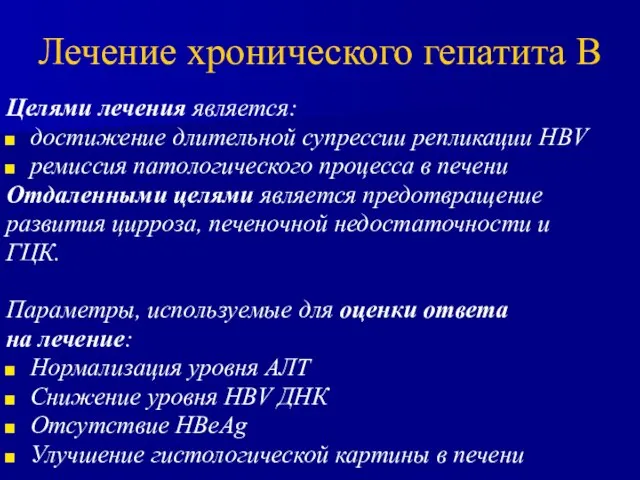 Лечение хронического гепатита В

Целями лечения является:
- достижение длительной супрессии репликации HBV
- ремиссия патологического процесса в печени

Отдаленными целями является предотвращение развития цирроза, печеночной недостаточности и ГЦК.

Параметры, используемые для оценки ответа на лечение:
- Нормализация уровня АЛТ
- Снижение уровня HBV ДНК
- Отсутствие HBeAg
- Улучшение гистологической картины в печени